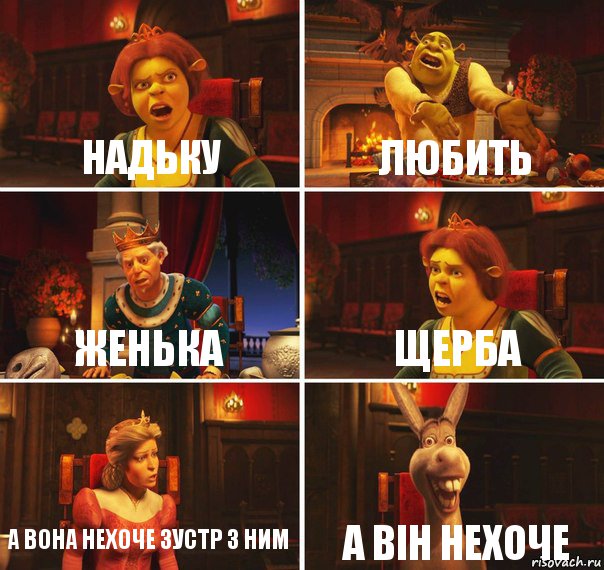 НАДЬКУ

ЛЮБИТЬ

ЖЕНЬКА

ЩЕРБА

А ВОНА НЕХОЧЕ ЗУСТР З НИМ

А ВІН НЕХОЧЕ

risovach.ru